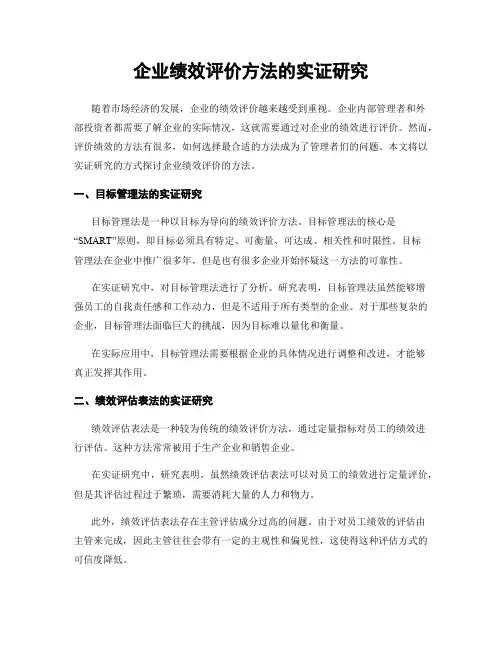 企业绩效评价方法的实证研究

随着市场经济的发展，企业的绩效评价越来越受到重视。企业内部管理者和外部投资者都需要了解企业的实际情况，这就需要通过对企业的绩效进行评价。然而，评价绩效的方法有很多，如何选择最合适的方法成为了管理者们的问题。本文将以实证研究的方式探讨企业绩效评价的方法。

一、目标管理法的实证研究

目标管理法是一种以目标为导向的绩效评价方法。目标管理法的核心是“SMART”原则，即目标必须具有特定、可衡量、可达成、相关性和时限性。目标管理法在企业中推广很多年，但是也有很多企业开始怀疑这一方法的可靠性。

在实证研究中，对目标管理法进行了分析。研究表明，目标管理法虽然能够增强员工的自我责任感和工作动力，但是不适用于所有类型的企业。对于那些复杂的企业，目标管理法面临巨大的挑战，因为目标难以量化和衡量。

在实际应用中，目标管理法需要根据企业的具体情况进行调整和改进，才能够真正发挥其作用。

二、绩效评估表法的实证研究

绩效评估表法是一种较为传统的绩效评价方法，通过定量指标对员工的绩效进行评估。这种方法常常被用于生产企业和销售企业。

在实证研究中，研究表明，虽然绩效评估表法可以对员工的绩效进行定量评价，但是其评估过程过于繁琐，需要消耗大量的人力和物力。

此外，绩效评估表法存在主管评估成分过高的问题。由于对员工绩效的评估由主管来完成，因此主管往往会带有一定的主观性和偏见性，这使得这种评估方式的可信度降低。